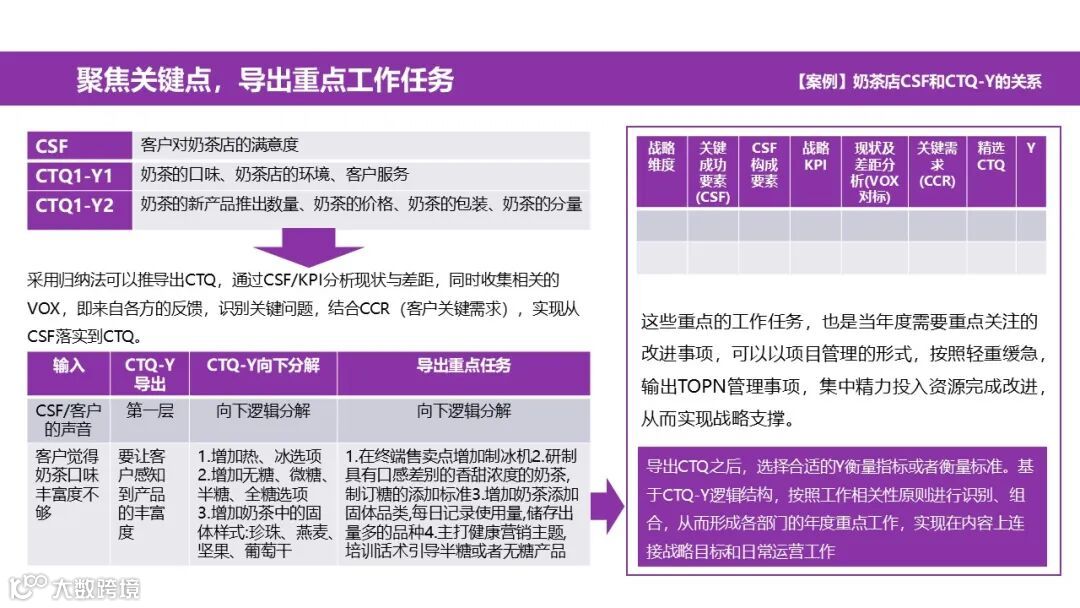 聚焦关键点，导出重点工作任务

【案例】奶茶店CSF和CTQ-Y的关系

| CSF | 客户对奶茶店的满意度 |
|---|---|
| CTQ1-Y1 | 奶茶的口味、奶茶店的环境、客户服务 |
| CTQ1-Y2 | 奶茶的新产品推出数量、奶茶的价格、奶茶的包装、奶茶的分量 |

采用归纳法可以推导出CTQ，通过CSF/KPI分析现状与差距，同时收集相关的VOX，即来自各方的反馈，识别关键问题，结合CCR（客户关键需求），实现从CSF落实到CTQ。

| 输入 | CTQ-Y导出 | CTQ-Y向下分解 | 导出重点任务 |
|---|---|---|---|
| CSF/客户的声音 | 第一层 | 向下逻辑分解 | 向下逻辑分解 |
| 客户觉得奶茶口味丰富度不够 | 要让客户感知到产品的丰富度 | 1.增加热、冰选项 2.增加无糖、微糖、半糖、全糖选项 3.增加奶茶中的固体样式:珍珠、燕麦、坚果、葡萄干 | 1.在终端售卖点增加制冰机2.研制具有口感差别的香甜浓度的奶茶,制订糖的添加标准3.增加奶茶添加固体品类,每日记录使用量,储存出量多的品种4.主打健康营销主题,培训话术引导半糖或者无糖产品 |

| 战略维度 | 关键成功要素(CSF) | CSF构成要素 | 战略KPI | 现状及差距分析(VOX对标) | 关键需求(CCR) | 精选CTQ | Y |
|---|---|---|---|---|---|---|---|
| | | | | | | | |
| | | | | | | | |

这些重点的工作任务，也是当年度需要重点关注的改进事项，可以以项目管理的形式，按照轻重缓急，输出TOPN管理事项，集中精力投入资源完成改进，从而实现战略支撑。

导出CTQ之后，选择合适的Y衡量指标或者衡量标准。基于CTQ-Y逻辑结构，按照工作相关性原则进行识别、组合，从而形成各部门的年度重点工作，实现在内容上连接战略目标和日常运营工作

大数跨境